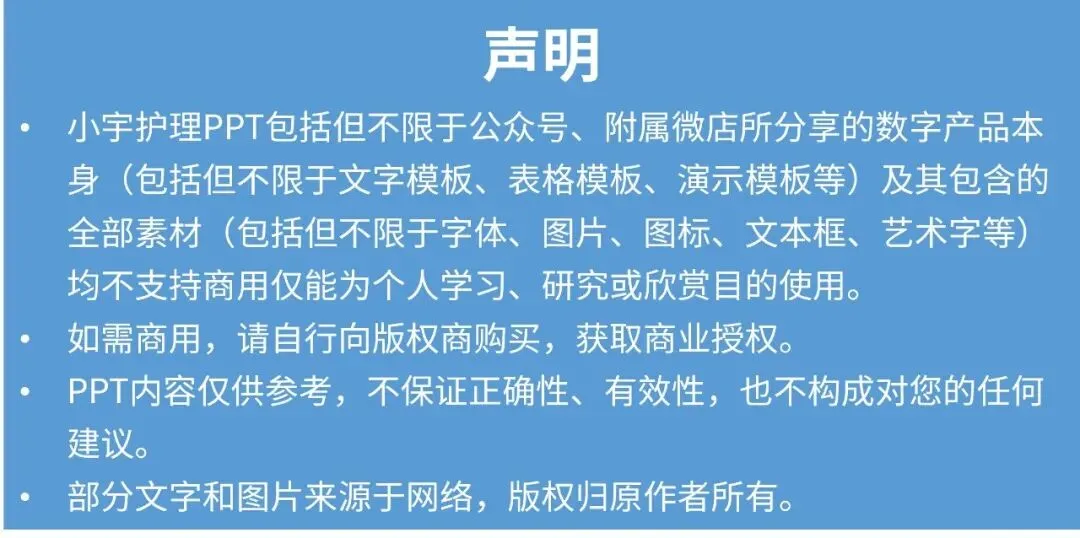 声明

• 小宇护理PPT包括但不限于公众号、附属微店所分享的数字产品本身（包括但不限于文字模板、表格模板、演示模板等）及其包含的全部素材（包括但不限于字体、图片、图标、文本框、艺术字等）均不支持商用仅能为个人学习、研究或欣赏目的使用。
• 如需商用，请自行向版权商购买，获取商业授权。
• PPT内容仅供参考，不保证正确性、有效性，也不构成对您的任何建议。
• 部分文字和图片来源于网络，版权归原作者所有。